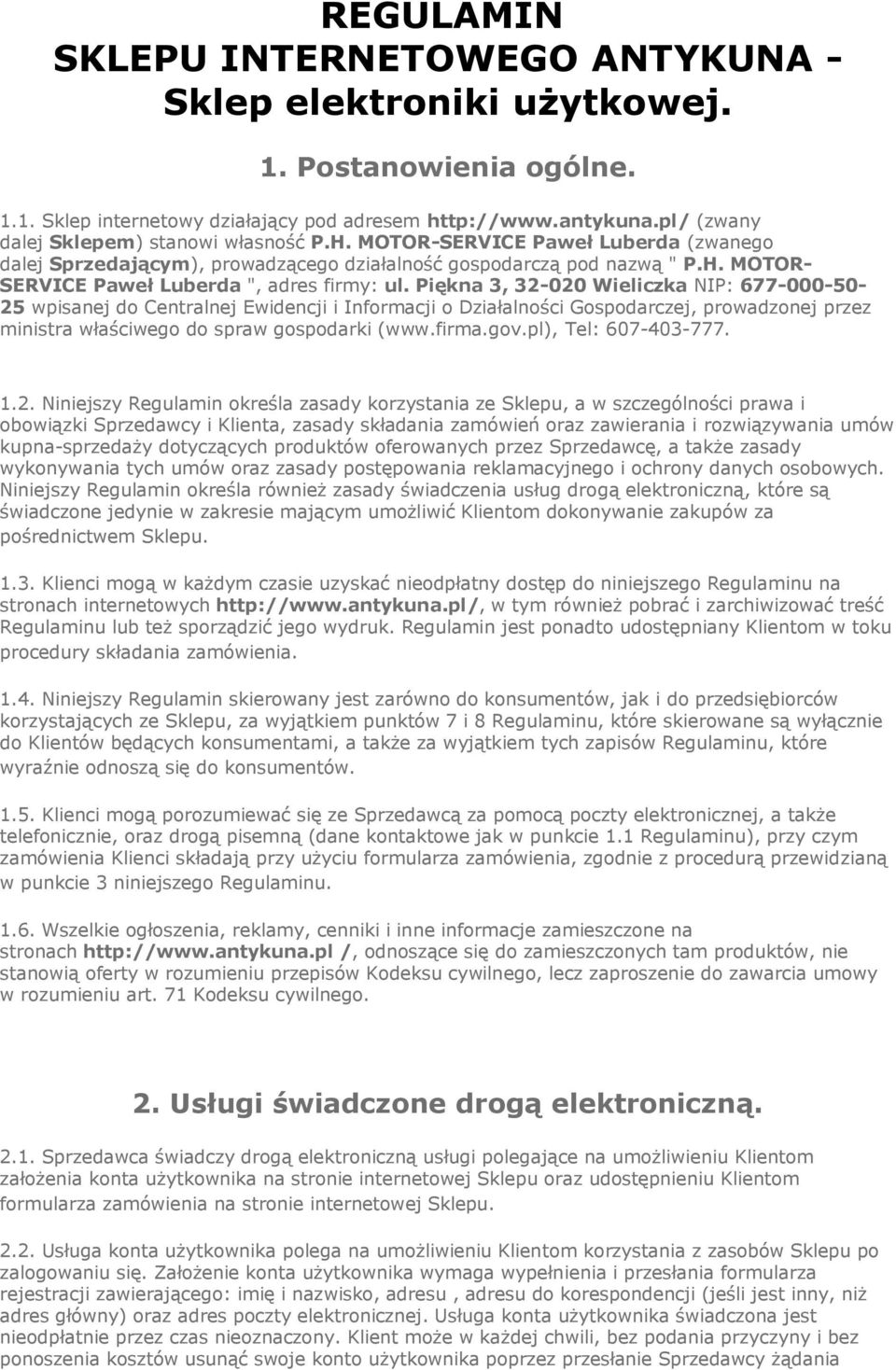 REGULAMIN
SKLEPU INTERNETOWEGO ANTYKUNA - Sklep elektroniki użytkowej.

1. Postanowienia ogólne.

1.1. Sklep internetowy działający pod adresem http://www.antykuna.pl/ (zwany dalej Sklepem) stanowi własność P.H. MOTOR-SERVICE Paweł Luberda (zwanego dalej Sprzedającym), prowadzącego działalność gospodarczą pod nazwą " P.H. MOTOR-SERVICE Paweł Luberda ", adres firmy: ul. Piękna 3, 32-020 Wieliczka NIP: 677-000-50-25 wpisanej do Centralnej Ewidencji i Informacji o Działalności Gospodarczej, prowadzonej przez ministra właściwego do spraw gospodarki (www.firma.gov.pl), Tel: 607-403-777.

1.2. Niniejszy Regulamin określa zasady korzystania ze Sklepu, a w szczególności prawa i obowiązki Sprzedawcy i Klienta, zasady składania zamówień oraz zawierania i rozwiązywania umów kupna-sprzedaży dotyczących produktów oferowanych przez Sprzedawcę, a także zasady wykonywania tych umów oraz zasady postępowania reklamacyjnego i ochrony danych osobowych. Niniejszy Regulamin określa również zasady świadczenia usług drogą elektroniczną, które są świadczone jedynie w zakresie mającym umożliwić Klientom dokonywanie zakupów za pośrednictwem Sklepu.

1.3. Klienci mogą w każdym czasie uzyskać nieodpłatny dostęp do niniejszego Regulaminu na stronach internetowych http://www.antykuna.pl/, w tym również pobrać i zarchiwizować treść Regulaminu lub też sporządzić jego wydruk. Regulamin jest ponadto udostępniany Klientom w toku procedury składania zamówienia.

1.4. Niniejszy Regulamin skierowany jest zarówno do konsumentów, jak i do przedsiębiorców korzystających ze Sklepu, za wyjątkiem punktów 7 i 8 Regulaminu, które skierowane są wyłącznie do Klientów będących konsumentami, a także za wyjątkiem tych zapisów Regulaminu, które wyraźnie odnoszą się do konsumentów.

1.5. Klienci mogą porozumiewać się ze Sprzedawcą za pomocą poczty elektronicznej, a także telefonicznie, oraz drogą pisemną (dane kontaktowe jak w punkcie 1.1 Regulaminu), przy czym zamówienia Klienci składają przy użyciu formularza zamówienia, zgodnie z procedurą przewidzianą w punkcie 3 niniejszego Regulaminu.

1.6. Wszelkie ogłoszenia, reklamy, cenniki i inne informacje zamieszczone na stronach http://www.antykuna.pl /, odnoszące się do zamieszczonych tam produktów, nie stanowią oferty w rozumieniu przepisów Kodeksu cywilnego, lecz zaproszenie do zawarcia umowy w rozumieniu art. 71 Kodeksu cywilnego.

2. Usługi świadczone drogą elektroniczną.

2.1. Sprzedawca świadczy drogą elektroniczną usługi polegające na umożliwieniu Klientom założenia konta użytkownika na stronie internetowej Sklepu oraz udostępnieniu Klientom formularza zamówienia na stronie internetowej Sklepu.

2.2. Usługa konta użytkownika polega na umożliwieniu Klientom korzystania z zasobów Sklepu po zalogowaniu się. Założenie konta użytkownika wymaga wypełnienia i przesłania formularza rejestracji zawierającego: imię i nazwisko, adresu , adresu do korespondencji (jeśli jest inny, niż adres główny) oraz adres poczty elektronicznej. Usługa konta użytkownika świadczona jest nieodpłatnie przez czas nieoznaczony. Klient może w każdej chwili, bez podania przyczyny i bez ponoszenia kosztów usunąć swoje konto użytkownika poprzez przesłanie Sprzedawcy żądania